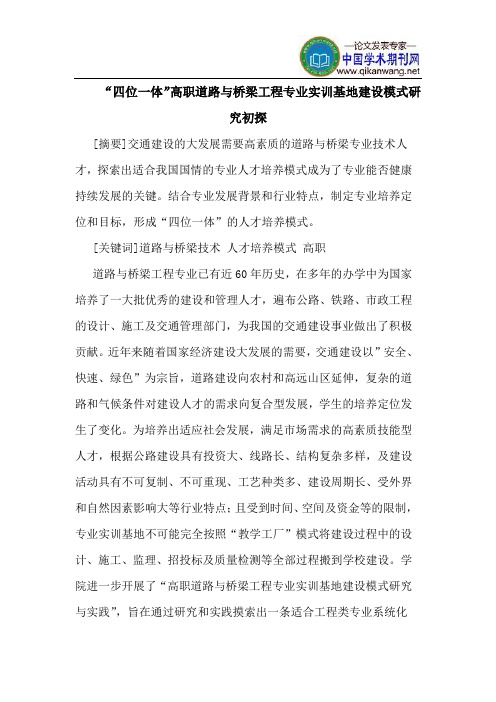 —论文发表专家—
中国学术期刊网
www.qikanwang.net

“四位一体”高职道路与桥梁工程专业实训基地建设模式研究初探

[摘要]交通建设的大发展需要高素质的道路与桥梁专业技术人才，探索出适合我国国情的专业人才培养模式成为了专业能否健康持续发展的关键。结合专业发展背景和行业特点，制定专业培养定位和目标，形成“四位一体”的人才培养模式。

[关键词]道路与桥梁技术 人才培养模式 高职

道路与桥梁工程专业已有近60年历史，在多年的办学中为国家培养了一大批优秀的建设和管理人才，遍布公路、铁路、市政工程的设计、施工及交通管理部门，为我国的交通建设事业做出了积极贡献。近年来随着国家经济建设大发展的需要，交通建设以”安全、快速、绿色”为宗旨，道路建设向农村和高远山区延伸，复杂的道路和气候条件对建设人才的需求向复合型发展，学生的培养定位发生了变化。为培养出适应社会发展，满足市场需求的高素质技能型人才，根据公路建设具有投资大、线路长、结构复杂多样，及建设活动具有不可复制、不可重现、工艺种类多、建设周期长、受外界和自然因素影响大等行业特点；且受到时间、空间及资金等的限制，专业实训基地不可能完全按照“教学工厂”模式将建设过程中的设计、施工、监理、招投标及质量检测等全部过程搬到学校建设。学院进一步开展了“高职道路与桥梁工程专业实训基地建设模式研究与实践”，旨在通过研究和实践摸索出一条适合工程类专业系统化